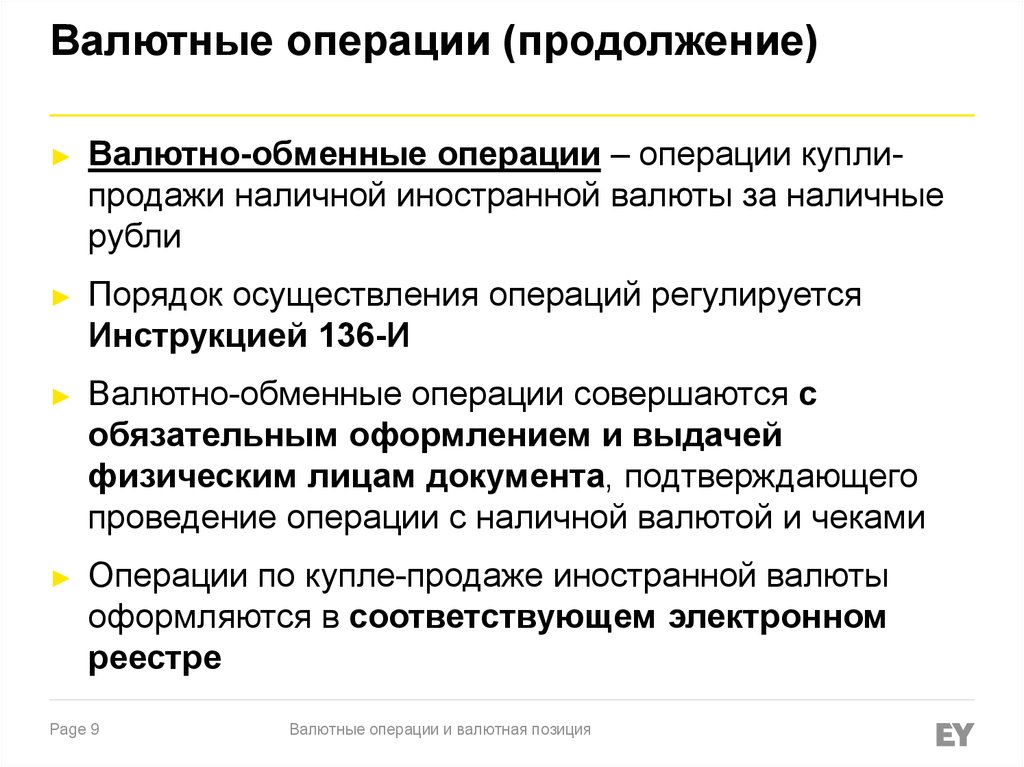 Валютные операции (продолжение)

► Валютно-обменные операции – операции купли-продажи наличной иностранной валюты за наличные рубли

► Порядок осуществления операций регулируется Инструкцией 136-И

► Валютно-обменные операции совершаются с обязательным оформлением и выдачей физическим лицам документа, подтверждающего проведение операции с наличной валютой и чеками

► Операции по купле-продаже иностранной валюты оформляются в соответствующем электронном реестре

Page 9

Валютные операции и валютная позиция

EY